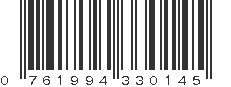 0 761994 330145